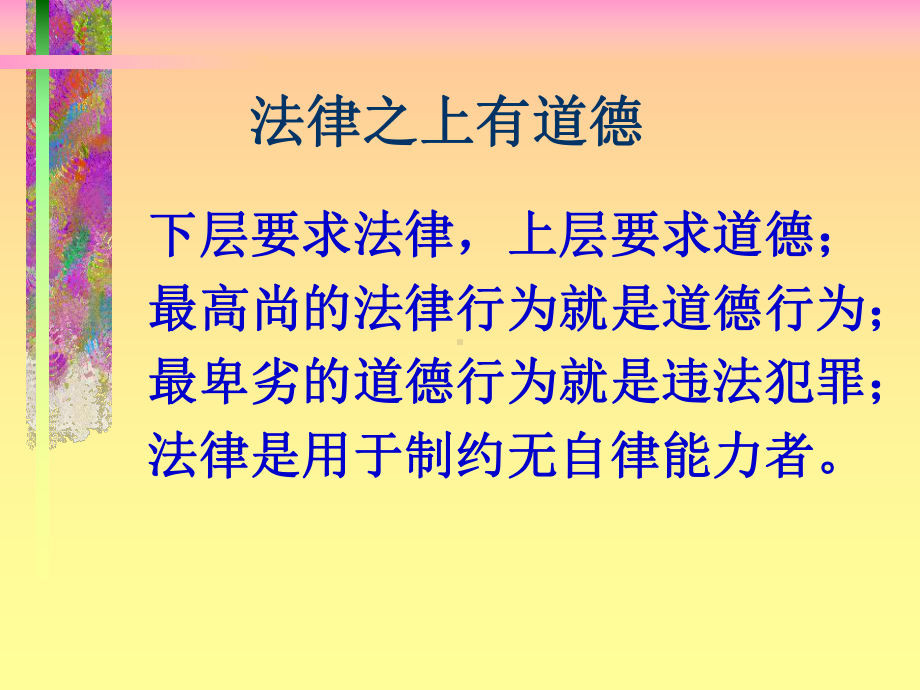 法律之上有道德

下层要求法律，上层要求道德；
最高尚的法律行为就是道德行为；
最卑劣的道德行为就是违法犯罪；
法律是用于制约无自律能力者。